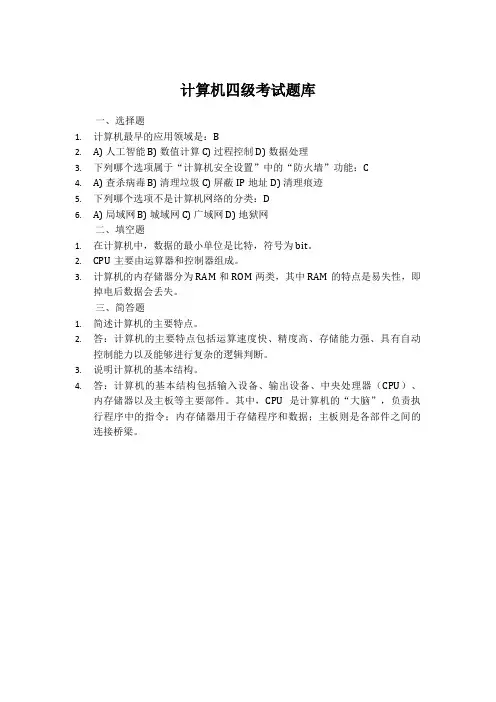 计算机四级考试题库

一、选择题

1. 计算机最早的应用领域是：B
2. A) 人工智能 B) 数值计算 C) 过程控制 D) 数据处理
3. 下列哪个选项属于“计算机安全设置”中的“防火墙”功能：C
4. A) 查杀病毒 B) 清理垃圾 C) 屏蔽 IP 地址 D) 清理痕迹
5. 下列哪个选项不是计算机网络的分类：D
6. A) 局域网 B) 城域网 C) 广域网 D) 地狱网

二、填空题

1. 在计算机中，数据的最小单位是比特，符号为 bit。
2. CPU 主要由运算器和控制器组成。
3. 计算机的内存储器分为 RAM 和 ROM 两类，其中 RAM 的特点是易失性，即掉电后数据会丢失。

三、简答题

1. 简述计算机的主要特点。
2. 答：计算机的主要特点包括运算速度快、精度高、存储能力强、具有自动控制能力以及能够进行复杂的逻辑判断。
3. 说明计算机的基本结构。
4. 答：计算机的基本结构包括输入设备、输出设备、中央处理器（CPU）、内存储器以及主板等主要部件。其中，CPU 是计算机的“大脑”，负责执行程序中的指令；内存储器用于存储程序和数据；主板则是各部件之间的连接桥梁。